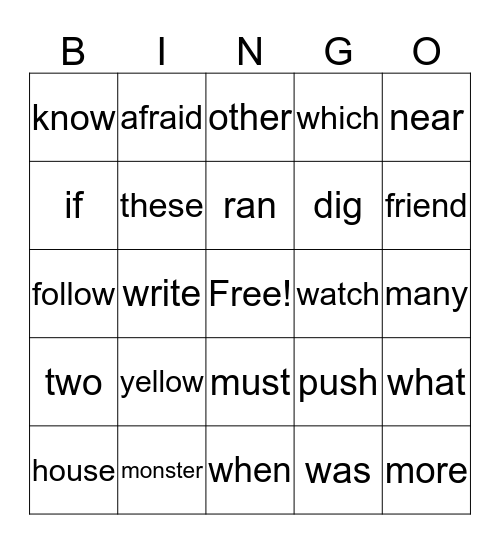 | B | I | N | G | O |
|---|---|---|---|---|
| know | afraid | other | which | near |
| if | these | ran | dig | friend |
| follow | write | Free! | watch | many |
| two | yellow | must | push | what |
| house | monster | when | was | more |